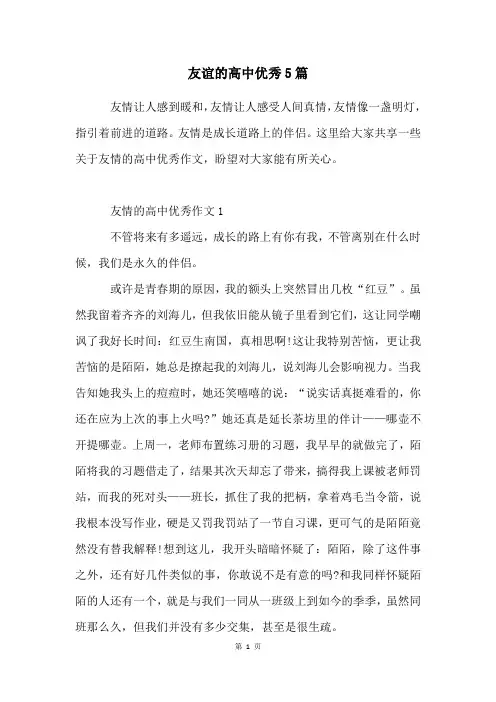 友谊的高中优秀5篇

友情让人感到暖和，友情让人感受人间真情，友情像一盏明灯，指引着前进的道路。友情是成长道路上的伴侣。这里给大家共享一些关于友情的高中优秀作文，盼望对大家能有所关心。

友情的高中优秀作文1

不管将来有多遥远，成长的路上有你有我，不管离别在什么时候，我们是永久的伴侣。

或许是青春期的原因，我的额头上突然冒出几枚“红豆”。虽然我留着齐齐的刘海儿，但我依旧能从镜子里看到它们，这让同学嘲讽了我好长时间：红豆生南国，真相思啊!这让我特别苦恼，更让我苦恼的是陌陌，她总是撩起我的刘海儿，说刘海儿会影响视力。当我告知她我头上的痘痘时，她还笑嘻嘻的说：“说实话真挺难看的，你还在应为上次的事上火吗?”她还真是延长茶坊里的伴计——哪壶不开提哪壶。上周一，老师布置练习册的习题，我早早的就做完了，陌陌将我的习题借走了，结果其次天却忘了带来，搞得我上课被老师罚站，而我的死对头——班长，抓住了我的把柄，拿着鸡毛当令箭，说我根本没写作业，硬是又罚我罚站了一节自习课，更可气的是陌陌竟然没有替我解释!想到这儿，我开头暗暗怀疑了：陌陌，除了这件事之外，还有好几件类似的事，你敢说不是有意的吗?和我同样怀疑陌陌的人还有一个，就是与我们一同从一班级上到如今的季季，虽然同班那么久，但我们并没有多少交集，甚至是很生疏。

第 1 页